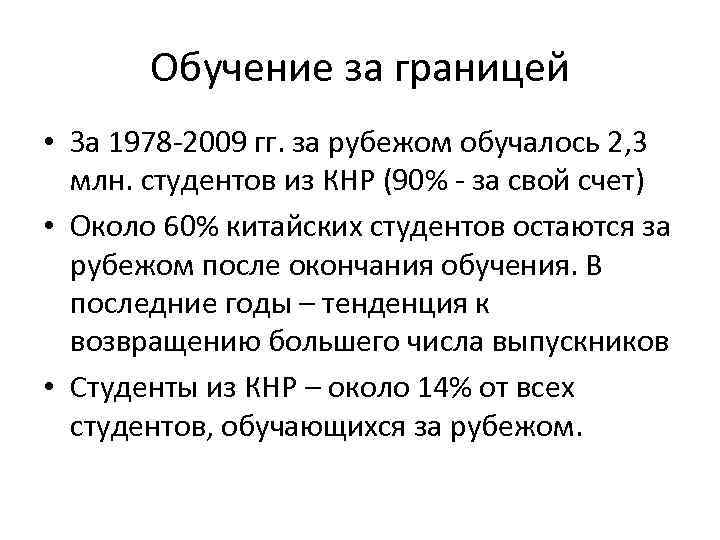 Обучение за границей

• За 1978-2009 гг. за рубежом обучалось 2,3 млн. студентов из КНР (90% - за свой счет)

• Около 60% китайских студентов остаются за рубежом после окончания обучения. В последние годы – тенденция к возвращению большего числа выпускников

• Студенты из КНР – около 14% от всех студентов, обучающихся за рубежом.